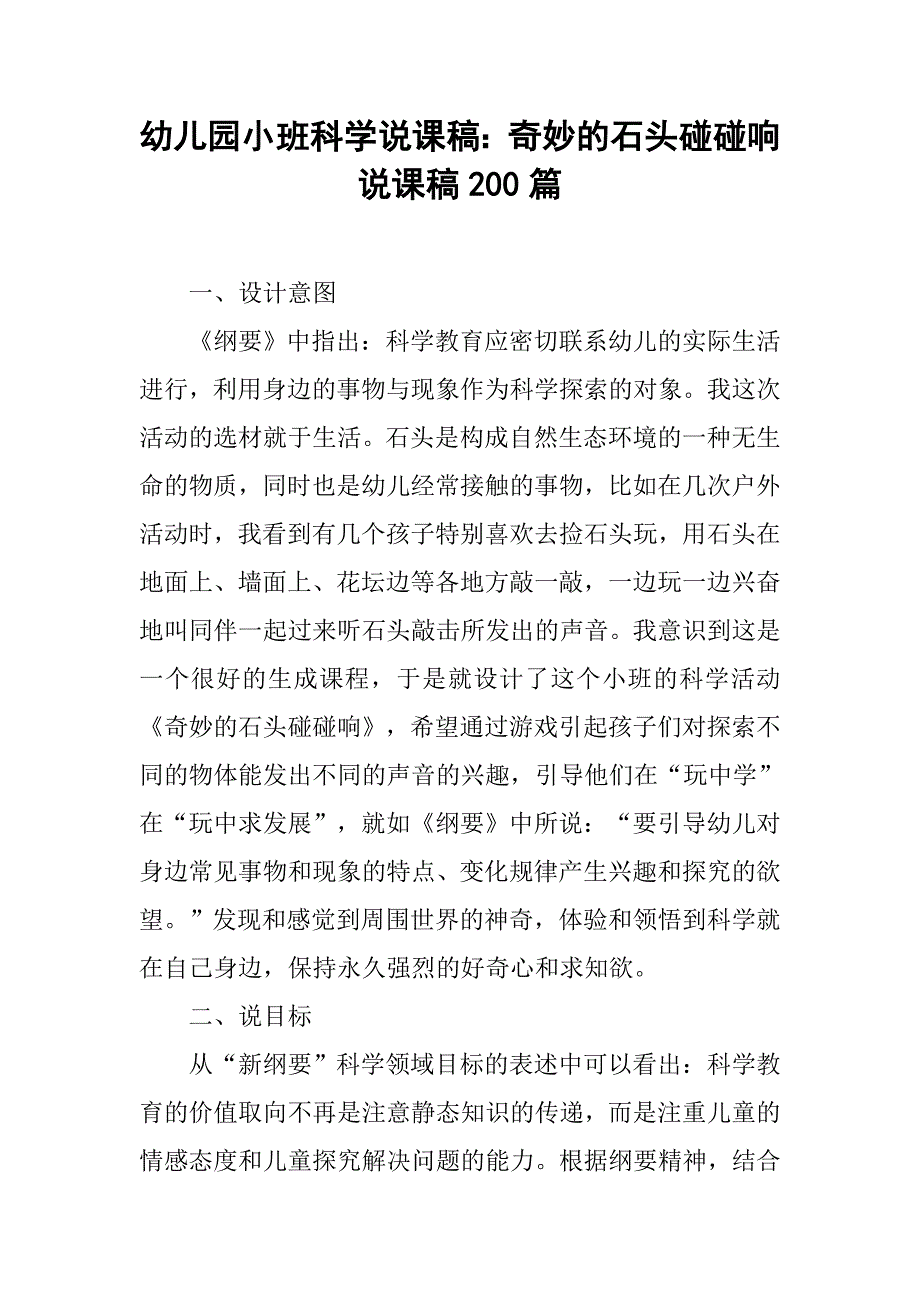 幼儿园小班科学说课稿：奇妙的石头碰碰响说课稿200篇

一、设计意图

《纲要》中指出：科学教育应密切联系幼儿的实际生活进行，利用身边的事物与现象作为科学探索的对象。我这次活动的选材就于生活。石头是构成自然生态环境的一种无生命的物质，同时也是幼儿经常接触的事物，比如在几次户外活动时，我看到有几个孩子特别喜欢去捡石头玩，用石头在地面上、墙面上、花坛边等各地方敲一敲，一边玩一边兴奋地叫同伴一起过来听石头敲击所发出的声音。我意识到这是一个很好的生成课程，于是就设计了这个小班的科学活动《奇妙的石头碰碰响》，希望通过游戏引起孩子们对探索不同的物体能发出不同的声音的兴趣，引导他们在“玩中学”在“玩中求发展”，就如《纲要》中所说：“要引导幼儿对身边常见事物和现象的特点、变化规律产生兴趣和探究的欲望。”发现和感觉到周围世界的神奇，体验和领悟到科学就在自己身边，保持永久强烈的好奇心和求知欲。

二、说目标

从“新纲要”科学领域目标的表述中可以看出：科学教育的价值取向不再是注意静态知识的传递，而是注重儿童的情感态度和儿童探究解决问题的能力。根据纲要精神，结合